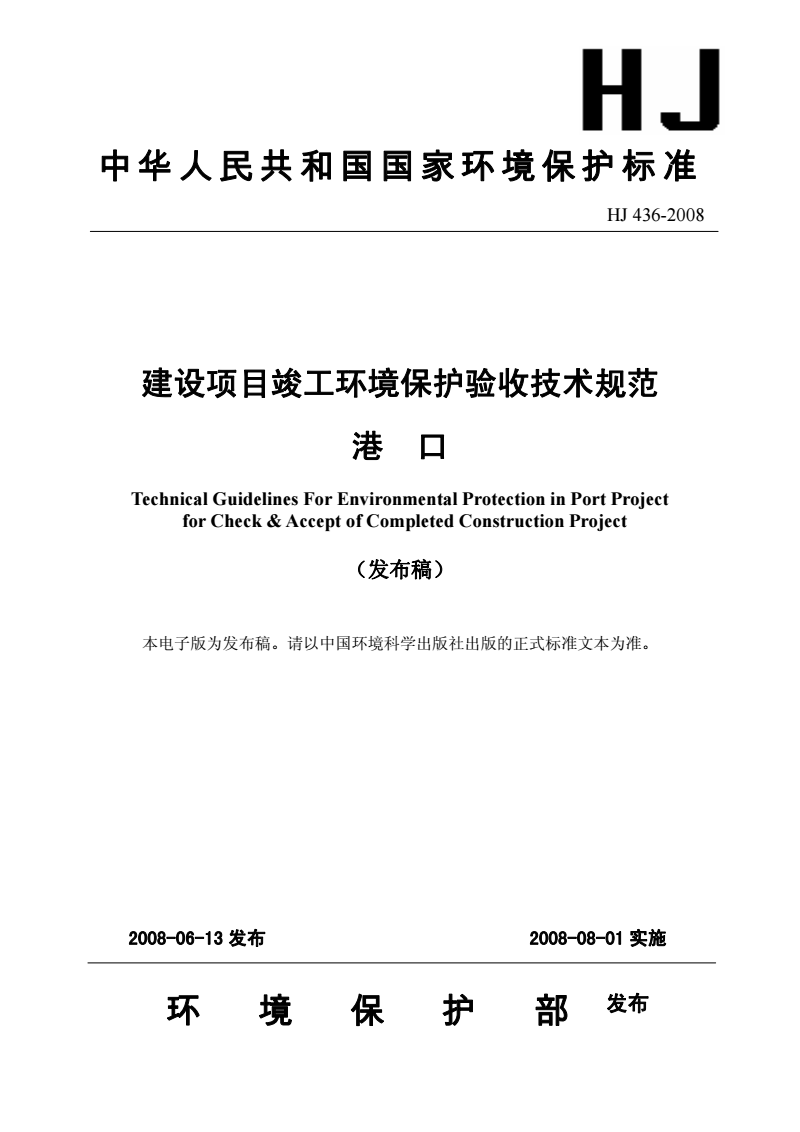 HJ

中华人民共和国国家环境保护标准

HJ 436-2008

建设项目竣工环境保护验收技术规范

港 口

Technical Guidelines For Environmental Protection in Port Project for Check & Accept of Completed Construction Project

（发布稿）

本电子版为发布稿。请以中国环境科学出版社出版的正式标准文本为准。

2008-06-13 发布 2008-08-01 实施

环 境 保 护 部 发布